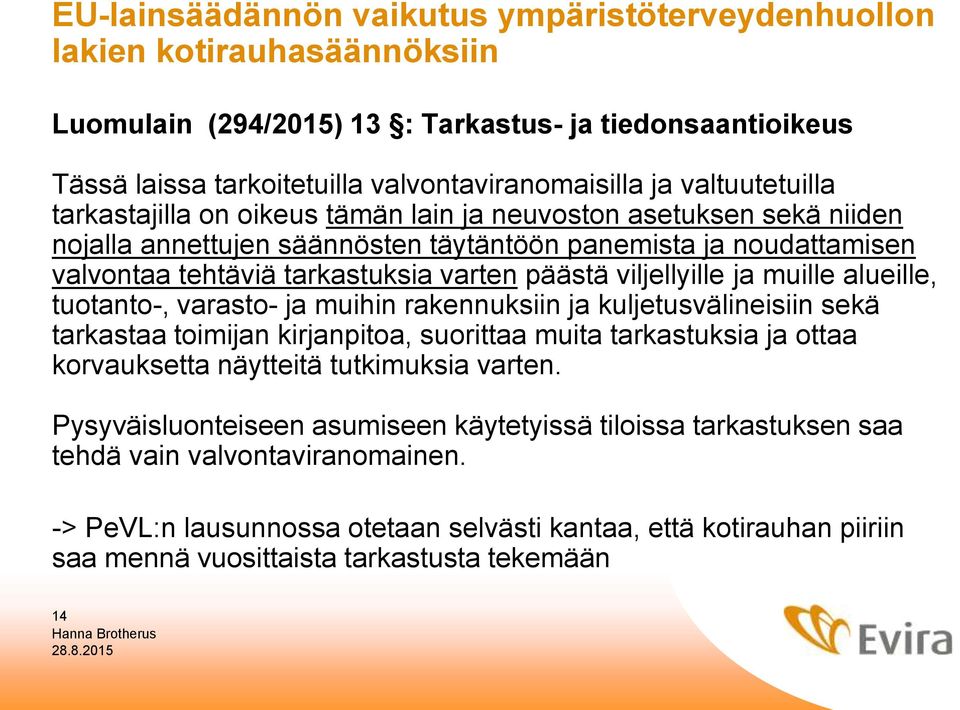 EU-lainsäädännön vaikutus ympäristöterveydenhuollon lakien kotirauhasäännöksiin

Luomulain (294/2015) 13 §: Tarkastus- ja tiedonsaantioikeus

Tässä laissa tarkoitetuilla valvontaviranomaisilla ja valtuutetuilla tarkastajilla on oikeus tämän lain ja neuvoston asetuksen sekä niiden nojalla annettujen säännösten täytäntöön panemista ja noudattamisen valvontaa tehtäviä tarkastuksia varten päästä viljellyille ja muille alueille, tuotanto-, varasto- ja muihin rakennuksiin ja kuljetusvälineisiin sekä tarkastaa toimijan kirjanpitoa, suorittaa muita tarkastuksia ja ottaa korvauksetta näytteitä tutkimuksia varten.

Pysyväisluonteiseen asumiseen käytetyissä tiloissa tarkastuksen saa tehdä vain valvontaviranomainen.

-> PeVL:n lausunnossa otetaan selvästi kantaa, että kotirauhan piiriin saa mennä vuosittaista tarkastusta tekemään

14
Hanna Brotherus
28.8.2015

Evira